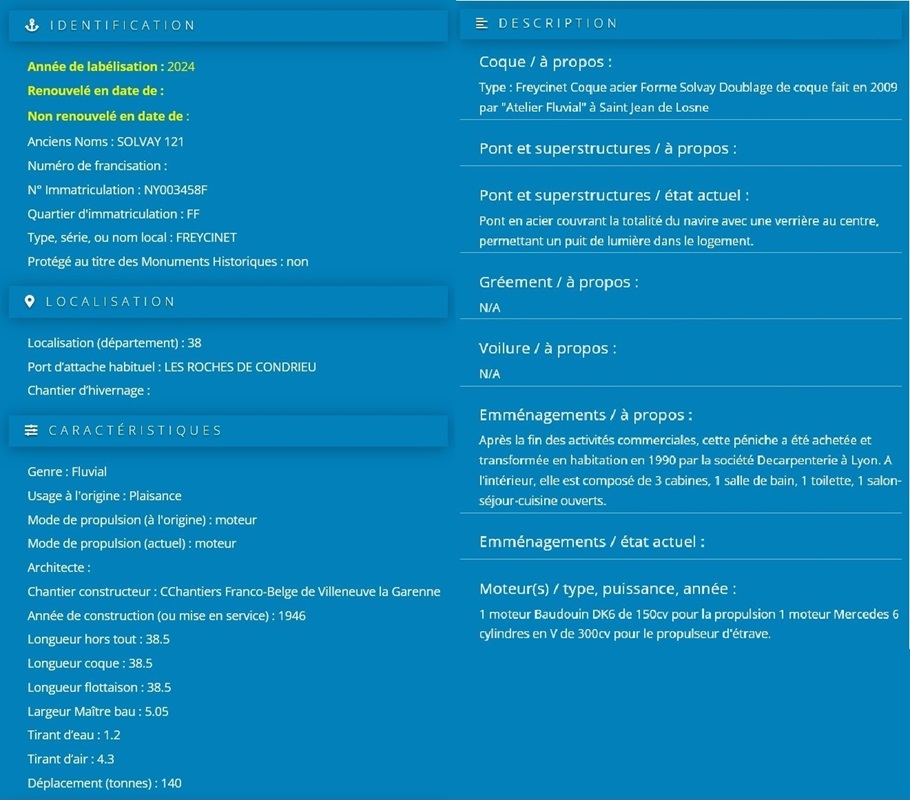 IDENTIFICATION

Année de labélisation : 2024
Renouvelé en date de :
Non renouvelé en date de :
Anciens Noms : SOLVAY 121
Numéro de francisation :
N° Immatriculation : NY003458F
Quartier d'immatriculation : FF
Type, série, ou nom local : FREYCINET
Protégé au titre des Monuments Historiques : non

LOCALISATION

Localisation (département) : 38
Port d'attache habituel : LES ROCHES DE CONDRIEU
Chantier d'hivernage :

CARACTÉRISTIQUES

Genre : Fluvial
Usage à l'origine : Plaisance
Mode de propulsion (à l'origine) : moteur
Mode de propulsion (actuel) : moteur
Architecte :
Chantier constructeur : CChantiers Franco-Belge de Villeneuve la Garenne
Année de construction (ou mise en service) : 1946
Longueur hors tout : 38.5
Longueur coque : 38.5
Longueur flottaison : 38.5
Largeur Maître bau : 5.05
Tirant d'eau : 1.2
Tirant d'air : 4.3
Déplacement (tonnes) : 140

DESCRIPTION

Coque / à propos :
Type : Freycinet Coque acier Forme Solvay Doublage de coque fait en 2009 par "Atelier Fluvial" à Saint Jean de Losne

Pont et superstructures / à propos :

Pont et superstructures / état actuel :
Pont en acier couvrant la totalité du navire avec une verrière au centre, permettant un puit de lumière dans le logement.

Gréement / à propos :
N/A

Voilure / à propos :
N/A

Emménagements / à propos :
Après la fin des activités commerciales, cette péniche a été achetée et transformée en habitation en 1990 par la société Decarpenterie à Lyon. A l'intérieur, elle est composé de 3 cabines, 1 salle de bain, 1 toilette, 1 salon-séjour-cuisine ouverts.

Emménagements / état actuel :

Moteur(s) / type, puissance, année :
1 moteur Baudouin DK6 de 150cv pour la propulsion 1 moteur Mercedes 6 cylindres en V de 300cv pour le propulseur d'étrave.